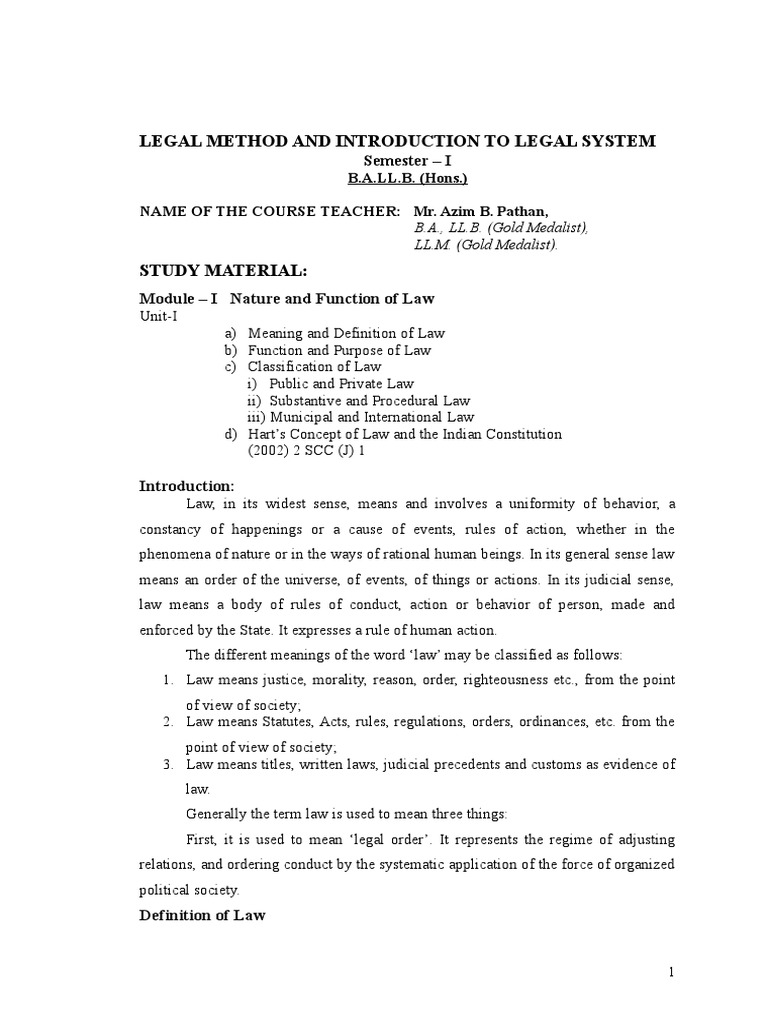 LEGAL METHOD AND INTRODUCTION TO LEGAL SYSTEM
Semester – I
B.A.LL.B. (Hons.)

NAME OF THE COURSE TEACHER: Mr. Azim B. Pathan,
B.A., LL.B. (Gold Medalist),
LL.M. (Gold Medalist).

STUDY MATERIAL:

Module – I Nature and Function of Law
Unit-I
a) Meaning and Definition of Law
b) Function and Purpose of Law
c) Classification of Law
i) Public and Private Law
ii) Substantive and Procedural Law
iii) Municipal and International Law
d) Hart's Concept of Law and the Indian Constitution (2002) 2 SCC (J) 1

Introduction:
Law, in its widest sense, means and involves a uniformity of behavior, a constancy of happenings or a cause of events, rules of action, whether in the phenomena of nature or in the ways of rational human beings. In its general sense law means an order of the universe, of events, of things or actions. In its judicial sense, law means a body of rules of conduct, action or behavior of person, made and enforced by the State. It expresses a rule of human action.

The different meanings of the word 'law' may be classified as follows:
1. Law means justice, morality, reason, order, righteousness etc., from the point of view of society;
2. Law means Statutes, Acts, rules, regulations, orders, ordinances, etc. from the point of view of society;
3. Law means titles, written laws, judicial precedents and customs as evidence of law.

Generally the term law is used to mean three things:

First, it is used to mean 'legal order'. It represents the regime of adjusting relations, and ordering conduct by the systematic application of the force of organized political society.

Definition of Law

1